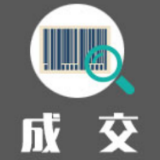 成 交